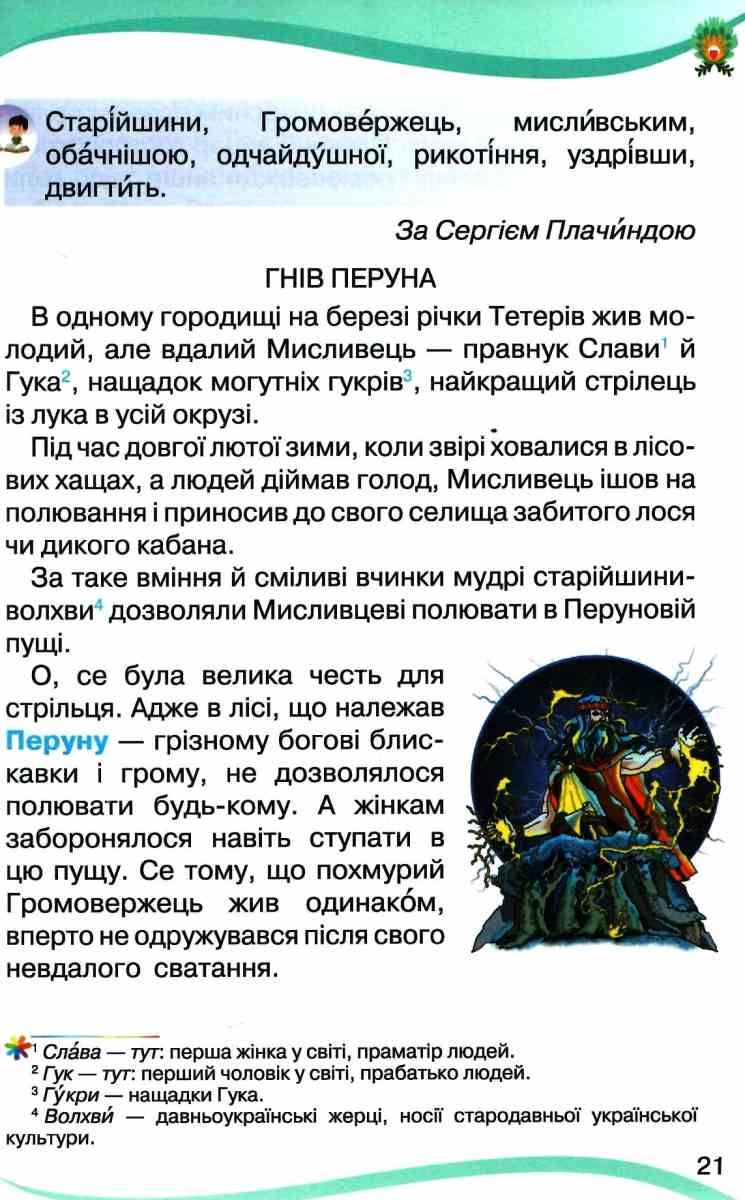 Старі́йшини, Громове́ржець, мисли́вським, оба́чнішою, одчайду́шної, рикоті́ння, уздрі́вши, двигти́ть.

За Сергієм Плачи́ндою

ГНІВ ПЕРУНА

В одному городищі на березі річки Тетерів жив молодий, але вдалий Мисливець — правнук Слави$^1$ й Гука$^2$, нащадок могутніх гукрів$^3$, найкращий стрілець із лука в усій окрузі.

Під час довгої лютої зими, коли звірі ховалися в лісових хащах, а людей діймав голод, Мисливець ішов на полювання і приносив до свого селища забитого лося чи дикого кабана.

За таке вміння й сміливі вчинки мудрі старійшини-волхви$^4$ дозволяли Мисливцеві полювати в Перуновій пущі.

О, се була велика честь для стрільця. Адже в лісі, що належав Перуну — грізному богові блискавки і грому, не дозволялося полювати будь-кому. А жінкам заборонялося навіть ступати в цю пущу. Се тому, що похмурий Громовержець жив одинако́м, вперто не одружувався після свого невдалого сватання.

$^1$ Сла́ва — тут: перша жінка у світі, праматір людей.
$^2$ Гук — тут: перший чоловік у світі, прабатько людей.
$^3$ Гу́кри — нащадки Гука.
$^4$ Волхви́ — давньоукраїнські жерці, носії стародавньої української культури.

21